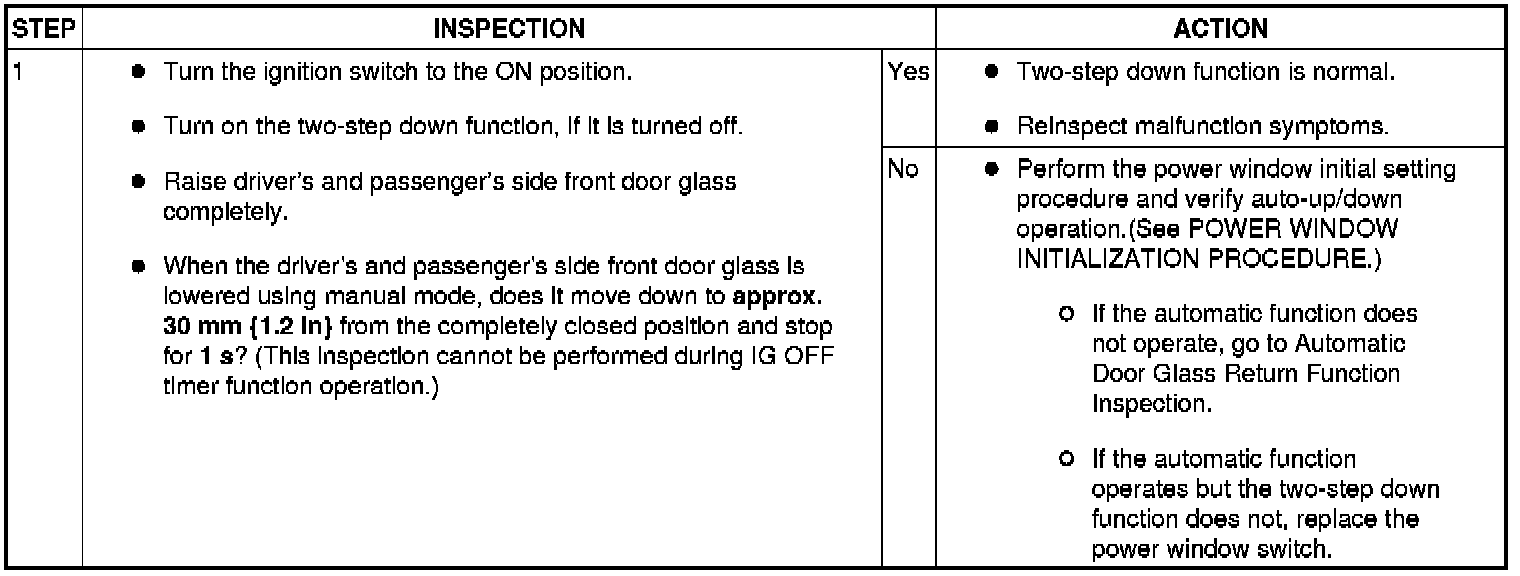 | STEP | INSPECTION | | ACTION |
|---|---|---|---|
| 1 | ● Turn the ignition switch to the ON position. ● Turn on the two-step down function, if it is turned off. ● Raise driver's and passenger's side front door glass completely. ● When the driver's and passenger's side front door glass is lowered using manual mode, does it move down to **approx. 30 mm {1.2 in}** from the completely closed position and stop for **1 s**? (This inspection cannot be performed during IG OFF timer function operation.) | Yes | ● Two-step down function is normal. ● Reinspect malfunction symptoms. |
| | | No | ● Perform the power window initial setting procedure and verify auto-up/down operation.(See POWER WINDOW INITIALIZATION PROCEDURE.) ○ If the automatic function does not operate, go to Automatic Door Glass Return Function Inspection. ○ If the automatic function operates but the two-step down function does not, replace the power window switch. |